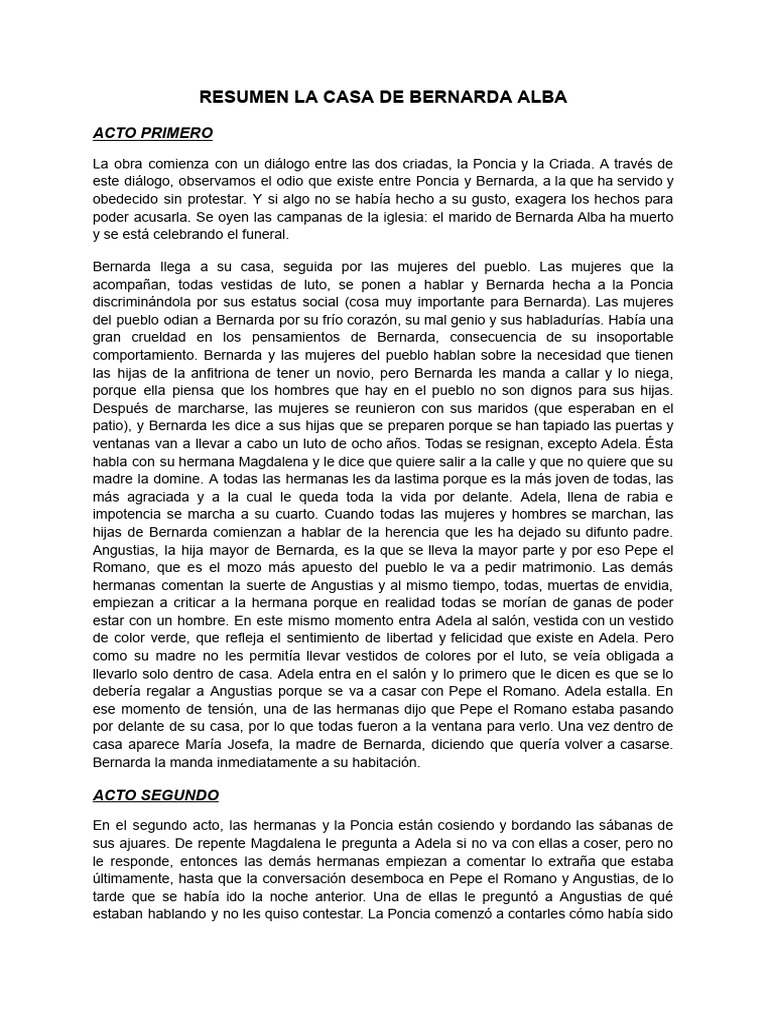 RESUMEN LA CASA DE BERNARDA ALBA

ACTO PRIMERO

La obra comienza con un diálogo entre las dos criadas, la Poncia y la Criada. A través de este diálogo, observamos el odio que existe entre Poncia y Bernarda, a la que ha servido y obedecido sin protestar. Y si algo no se había hecho a su gusto, exagera los hechos para poder acusarla. Se oyen las campanas de la iglesia: el marido de Bernarda Alba ha muerto y se está celebrando el funeral.

Bernarda llega a su casa, seguida por las mujeres del pueblo. Las mujeres que la acompañan, todas vestidas de luto, se ponen a hablar y Bernarda hecha a la Poncia discriminándola por sus estatus social (cosa muy importante para Bernarda). Las mujeres del pueblo odian a Bernarda por su frío corazón, su mal genio y sus habladurías. Había una gran crueldad en los pensamientos de Bernarda, consecuencia de su insoportable comportamiento. Bernarda y las mujeres del pueblo hablan sobre la necesidad que tienen las hijas de la anfitriona de tener un novio, pero Bernarda les manda a callar y lo niega, porque ella piensa que los hombres que hay en el pueblo no son dignos para sus hijas. Después de marcharse, las mujeres se reunieron con sus maridos (que esperaban en el patio), y Bernarda les dice a sus hijas que se preparen porque se han tapiado las puertas y ventanas van a llevar a cabo un luto de ocho años. Todas se resignan, excepto Adela. Ésta habla con su hermana Magdalena y le dice que quiere salir a la calle y que no quiere que su madre la domine. A todas las hermanas les da lastima porque es la más joven de todas, las más agraciada y a la cual le queda toda la vida por delante. Adela, llena de rabia e impotencia se marcha a su cuarto. Cuando todas las mujeres y hombres se marchan, las hijas de Bernarda comienzan a hablar de la herencia que les ha dejado su difunto padre. Angustias, la hija mayor de Bernarda, es la que se lleva la mayor parte y por eso Pepe el Romano, que es el mozo más apuesto del pueblo le va a pedir matrimonio. Las demás hermanas comentan la suerte de Angustias y al mismo tiempo, todas, muertas de envidia, empiezan a criticar a la hermana porque en realidad todas se morían de ganas de poder estar con un hombre. En este mismo momento entra Adela al salón, vestida con un vestido de color verde, que refleja el sentimiento de libertad y felicidad que existe en Adela. Pero como su madre no les permitía llevar vestidos de colores por el luto, se veía obligada a llevarlo solo dentro de casa. Adela entra en el salón y lo primero que le dicen es que se lo debería regalar a Angustias porque se va a casar con Pepe el Romano. Adela estalla. En ese momento de tensión, una de las hermanas dijo que Pepe el Romano estaba pasando por delante de su casa, por lo que todas fueron a la ventana para verlo. Una vez dentro de casa aparece María Josefa, la madre de Bernarda, diciendo que quería volver a casarse. Bernarda la manda inmediatamente a su habitación.

ACTO SEGUNDO

En el segundo acto, las hermanas y la Poncia están cosiendo y bordando las sábanas de sus ajuares. De repente Magdalena le pregunta a Adela si no va con ellas a coser, pero no le responde, entonces las demás hermanas empiezan a comentar lo extraña que estaba últimamente, hasta que la conversación desemboca en Pepe el Romano y Angustias, de lo tarde que se había ido la noche anterior. Una de ellas le preguntó a Angustias de qué estaban hablando y no les quiso contestar. La Poncia comenzó a contarles cómo había sido